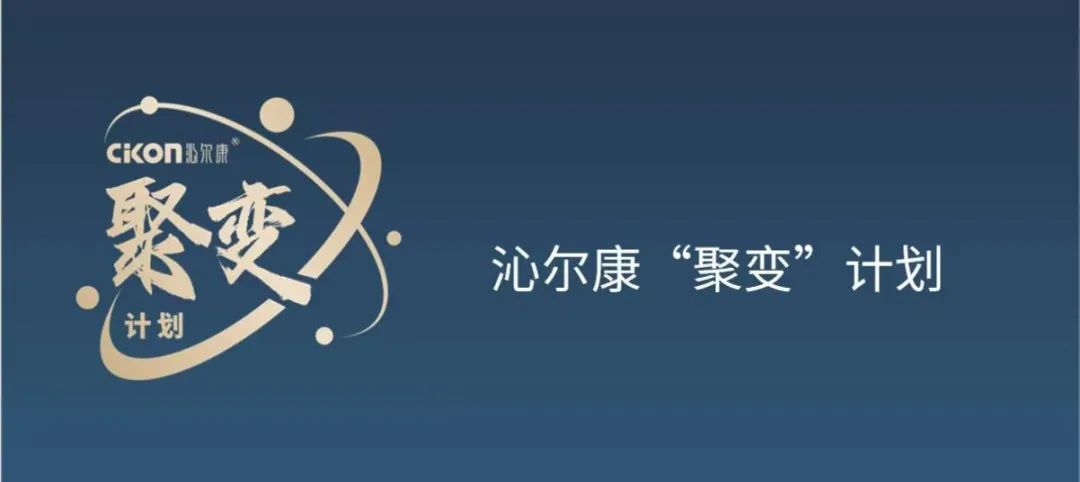 CiKON 沁尔康®
聚变
计划

沁尔康“聚变”计划